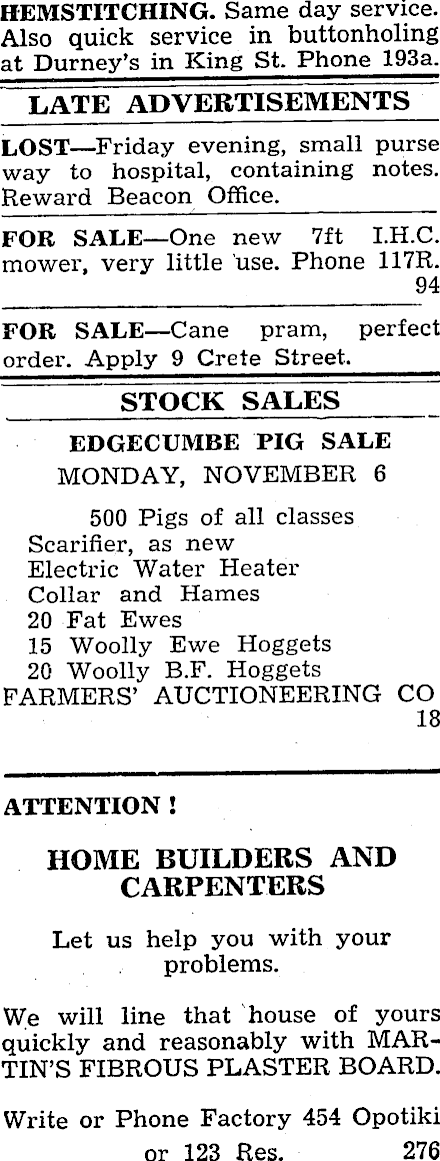 HEMSTITCHING. Same day service. Also quick service in buttonholing at Durney's in King St. Phone 193a.

LATE ADVERTISEMENTS

LOST—Friday evening, small purse way to hospital, containing notes. Reward Beacon Office.

FOR SALE—One new 7ft I.H.C. mower, very little use. Phone 117R.
94

FOR SALE—Cane pram, perfect order. Apply 9 Crete Street.

STOCK SALES

EDGECUMBE PIG SALE
MONDAY, NOVEMBER 6

500 Pigs of all classes
Scarifier, as new
Electric Water Heater
Collar and Hames
20 Fat Ewes
15 Woolly Ewe Hoggets
20 Woolly B.F. Hoggets
FARMERS' AUCTIONEERING CO
18

ATTENTION !

HOME BUILDERS AND CARPENTERS

Let us help you with your problems.

We will line that house of yours quickly and reasonably with MARTIN'S FIBROUS PLASTER BOARD.

Write or Phone Factory 454 Opotiki
or 123 Res. 276